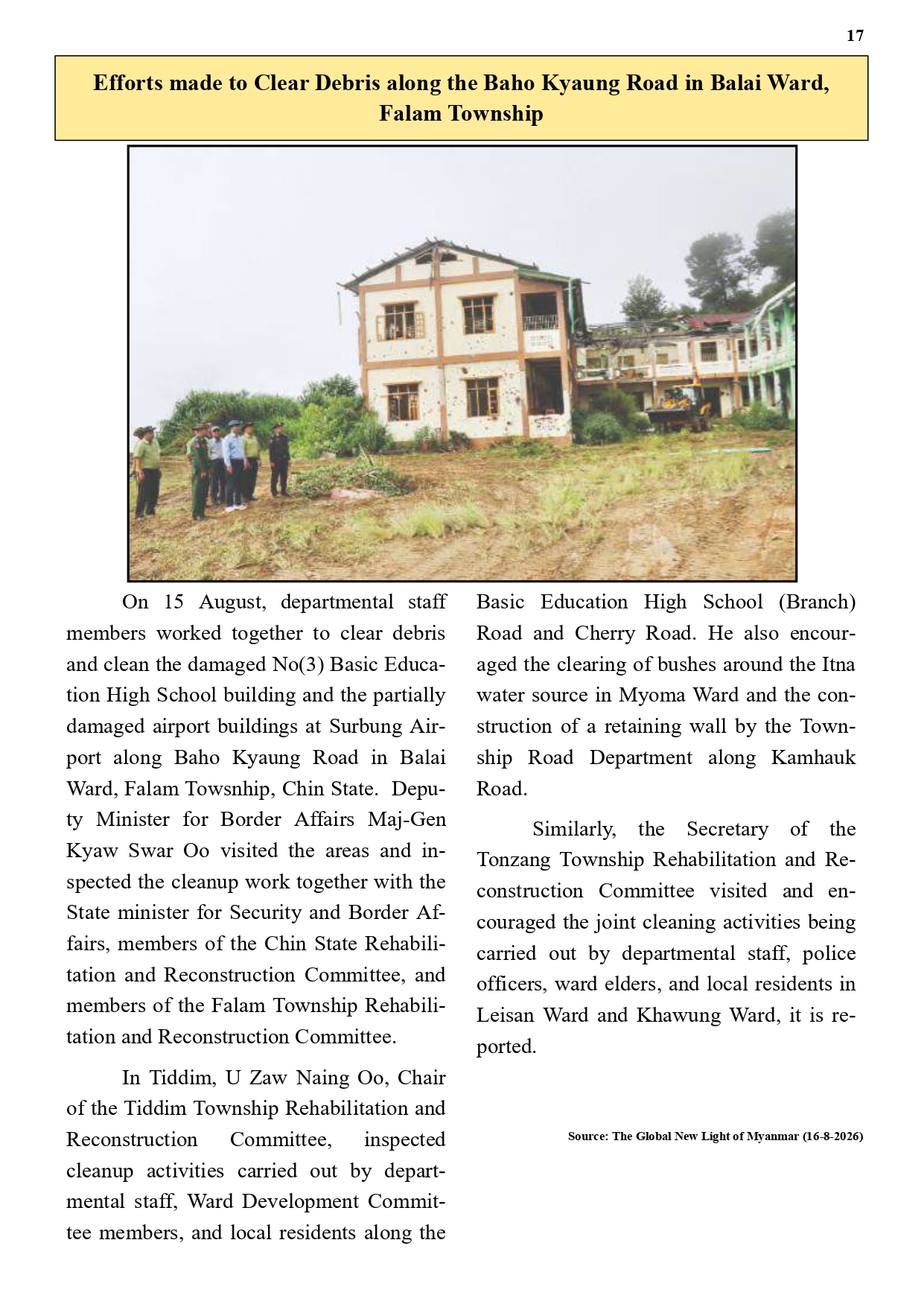 17

Efforts made to Clear Debris along the Baho Kyaung Road in Balai Ward, Falam Township

On 15 August, departmental staff members worked together to clear debris and clean the damaged No(3) Basic Education High School building and the partially damaged airport buildings at Surbung Airport along Baho Kyaung Road in Balai Ward, Falam Towsnhip, Chin State. Deputy Minister for Border Affairs Maj-Gen Kyaw Swar Oo visited the areas and inspected the cleanup work together with the State minister for Security and Border Affairs, members of the Chin State Rehabilitation and Reconstruction Committee, and members of the Falam Township Rehabilitation and Reconstruction Committee.

In Tiddim, U Zaw Naing Oo, Chair of the Tiddim Township Rehabilitation and Reconstruction Committee, inspected cleanup activities carried out by departmental staff, Ward Development Committee members, and local residents along the Basic Education High School (Branch) Road and Cherry Road. He also encouraged the clearing of bushes around the Itna water source in Myoma Ward and the construction of a retaining wall by the Township Road Department along Kamhauk Road.

Similarly, the Secretary of the Tonzang Township Rehabilitation and Reconstruction Committee visited and encouraged the joint cleaning activities being carried out by departmental staff, police officers, ward elders, and local residents in Leisan Ward and Khawung Ward, it is reported.

Source: The Global New Light of Myanmar (16-8-2026)